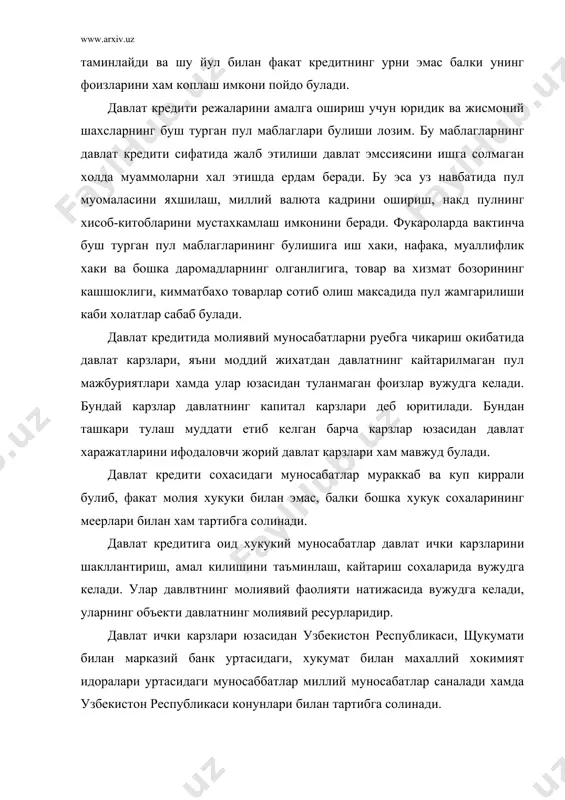 www.arxiv.uz

таминлайди ва шу йул билан факат кредитнинг урни эмас балки унинг фоизларини хам коплаш имкони пойдо булади.

Давлат кредити режаларини амалга ошириш учун юридик ва жисмоний шахсларнинг буш турган пул маблаглари булиши лозим. Бу маблагларнинг давлат кредити сифатида жалб этилиши давлат эмссиясини ишга солмаган холда муаммоларни хал этишда ердам беради. Бу эса уз навбатида пул муомаласини яхшилаш, миллий валюта кадрини ошириш, накд пулнинг хисоб-китобларини мустахкамлаш имконини беради. Фукароларда вактинча буш турган пул маблагларининг булишига иш хаки, нафака, муаллифлик хаки ва бошка даромадларнинг олганлигига, товар ва хизмат бозорининг кашшоклиги, кимматбахо товарлар сотиб олиш максадида пул жамгарилиши каби холатлар сабаб булади.

Давлат кредитида молиявий муносабатларни руебга чикариш окибатида давлат карзлари, яъни моддий жихатдан давлатнинг кайтарилмаган пул мажбуриятлари хамда улар юзасидан туланмаган фоизлар вужудга келади. Бундай карзлар давлатнинг капитал карзлари деб юритилади. Бундан ташкари тулаш муддати етиб келган барча карзлар юзасидан давлат харажатларини ифодаловчи жорий давлат қарзлари хам мавжуд булади.

Давлат кредити сохасидаги муносабатлар мураккаб ва куп киррали булиб, факат молия хукуки билан эмас, балки бошка хукук сохаларининг меерлари билан хам тартибга солинади.

Давлат кредитига оид хукукий муносабатлар давлат ички карзларини шакллантириш, амал килишини таъминлаш, кайтариш сохаларида вужудга келади. Улар давлвтнинг молиявий фаолияти натижасида вужудга келади, уларнинг объекти давлатнинг молиявий ресурларидир.

Давлат ички карзлари юзасидан Узбекистон Республикаси, Щукумати билан марказий банк уртасидаги, хукумат билан махаллий хокимият идоралари уртасидаги муносаббатлар миллий муносабатлар саналади хамда Узбекистон Республикаси конунлари билан тартибга солинади.